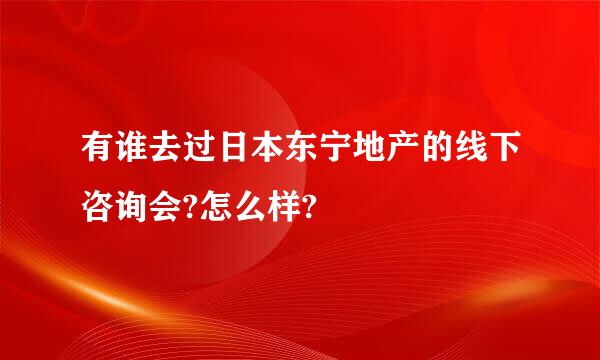 有谁去过日本东宁地产的线下咨询会?怎么样?